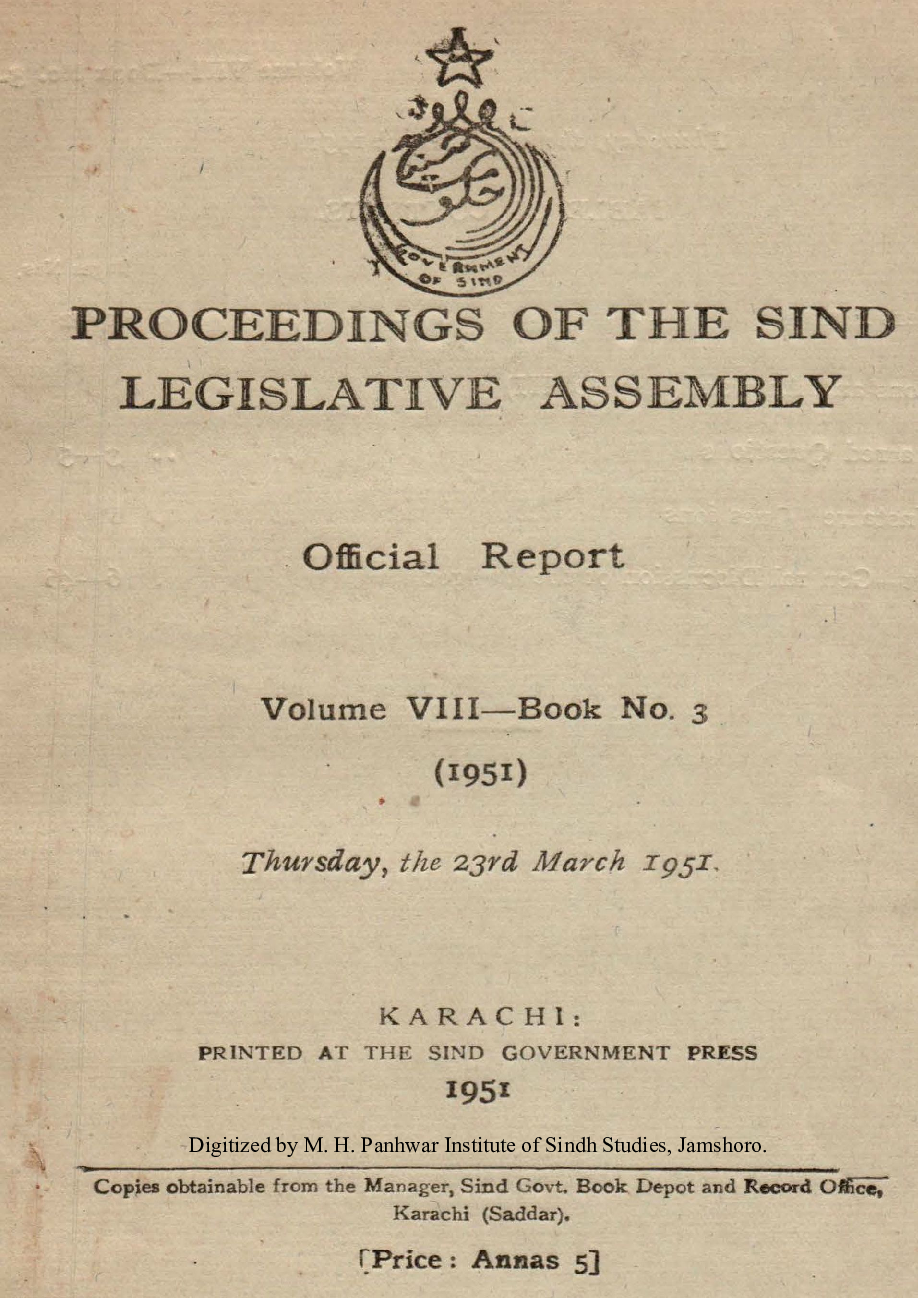 GOVERNMENT OF SIND

PROCEEDINGS OF THE SIND LEGISLATIVE ASSEMBLY

Official Report

Volume VIII—Book No. 3

(1951)

Thursday, the 23rd March 1951.

KARACHI:
PRINTED AT THE SIND GOVERNMENT PRESS
1951

Digitized by M. H. Panhwar Institute of Sindh Studies, Jamshoro.

Copies obtainable from the Manager, Sind Govt. Book Depot and Record Office, Karachi (Saddar).

[Price: Annas 5]